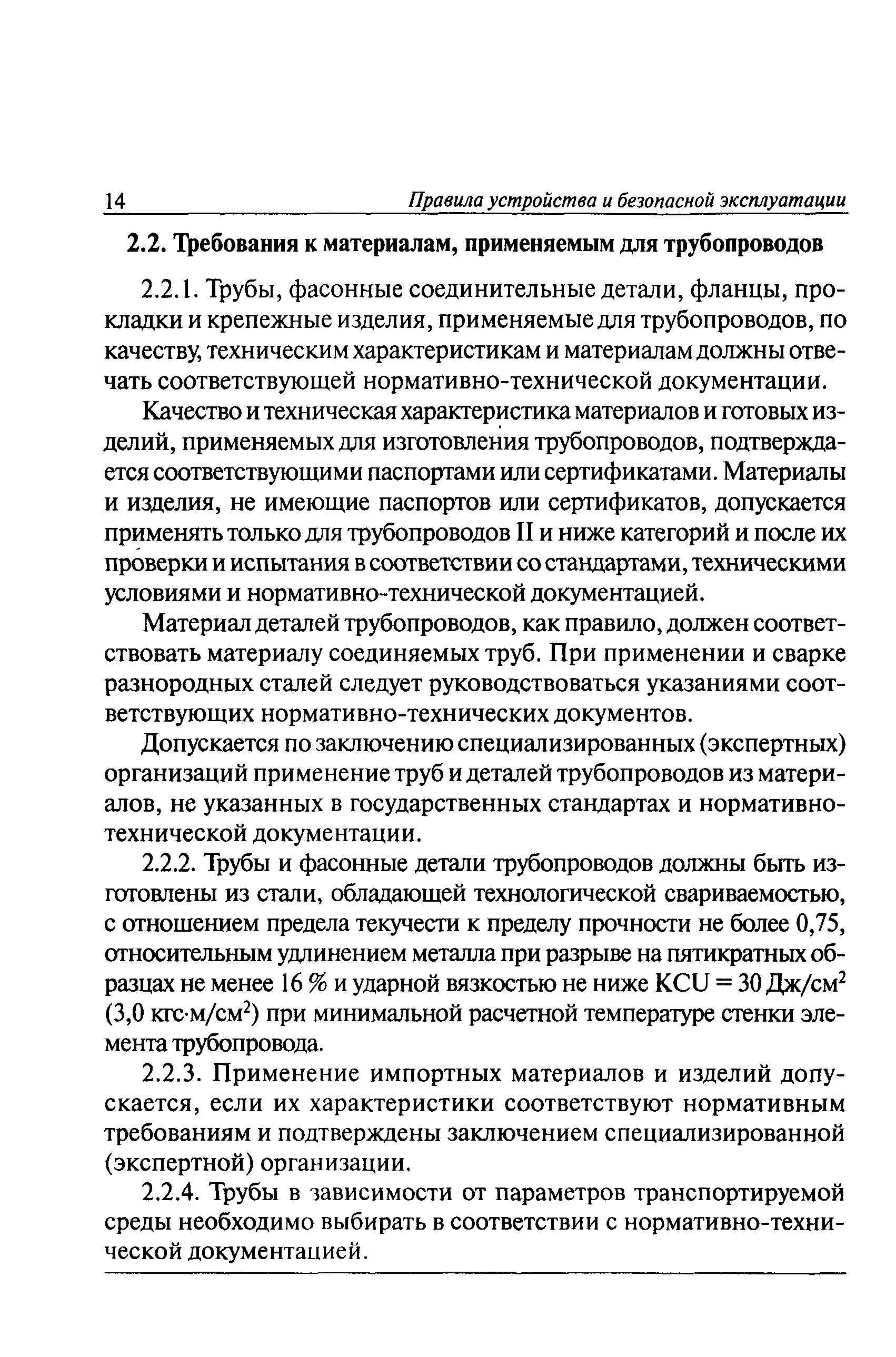 14 Правила устройства и безопасной эксплуатации

2.2. Требования к материалам, применяемым для трубопроводов

2.2.1. Трубы, фасонные соединительные детали, фланцы, прокладки и крепежные изделия, применяемые для трубопроводов, по качеству, техническим характеристикам и материалам должны отвечать соответствующей нормативно-технической документации.

Качество и техническая характеристика материалов и готовых изделий, применяемых для изготовления трубопроводов, подтверждается соответствующими паспортами или сертификатами. Материалы и изделия, не имеющие паспортов или сертификатов, допускается применять только для трубопроводов II и ниже категорий и после их проверки и испытания в соответствии со стандартами, техническими условиями и нормативно-технической документацией.

Материал деталей трубопроводов, как правило, должен соответствовать материалу соединяемых труб. При применении и сварке разнородных сталей следует руководствоваться указаниями соответствующих нормативно-технических документов.

Допускается по заключению специализированных (экспертных) организаций применение труб и деталей трубопроводов из материалов, не указанных в государственных стандартах и нормативно-технической документации.

2.2.2. Трубы и фасонные детали трубопроводов должны быть изготовлены из стали, обладающей технологической свариваемостью, с отношением предела текучести к пределу прочности не более 0,75, относительным удлинением металла при разрыве на пятикратных образцах не менее 16 % и ударной вязкостью не ниже KCU = 30 Дж/см$^2$ (3,0 кгс·м/см$^2$) при минимальной расчетной температуре стенки элемента трубопровода.

2.2.3. Применение импортных материалов и изделий допускается, если их характеристики соответствуют нормативным требованиям и подтверждены заключением специализированной (экспертной) организации.

2.2.4. Трубы в зависимости от параметров транспортируемой среды необходимо выбирать в соответствии с нормативно-технической документацией.